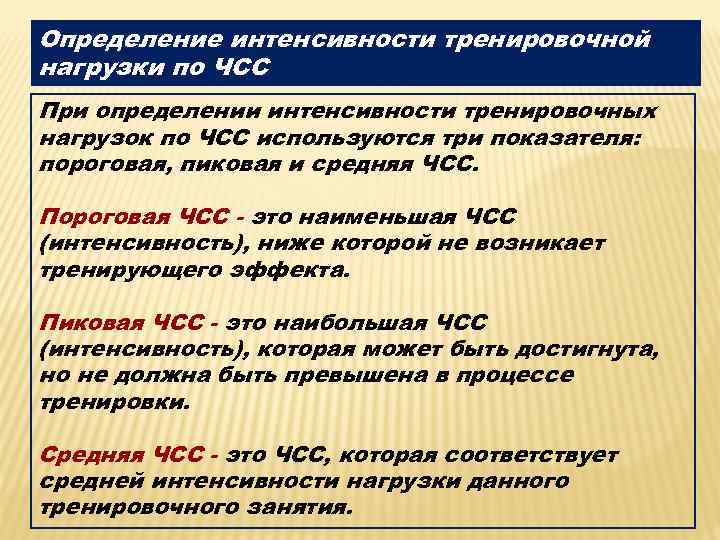 Определение интенсивности тренировочной нагрузки по ЧСС

При определении интенсивности тренировочных нагрузок по ЧСС используются три показателя: пороговая, пиковая и средняя ЧСС.

Пороговая ЧСС - это наименьшая ЧСС (интенсивность), ниже которой не возникает тренирующего эффекта.

Пиковая ЧСС - это наибольшая ЧСС (интенсивность), которая может быть достигнута, но не должна быть превышена в процессе тренировки.

Средняя ЧСС - это ЧСС, которая соответствует средней интенсивности нагрузки данного тренировочного занятия.